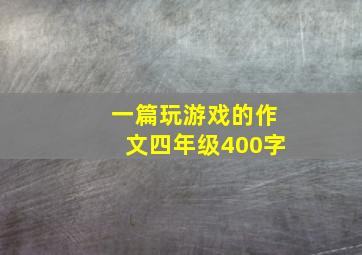 一篇玩游戏的作文四年级400字